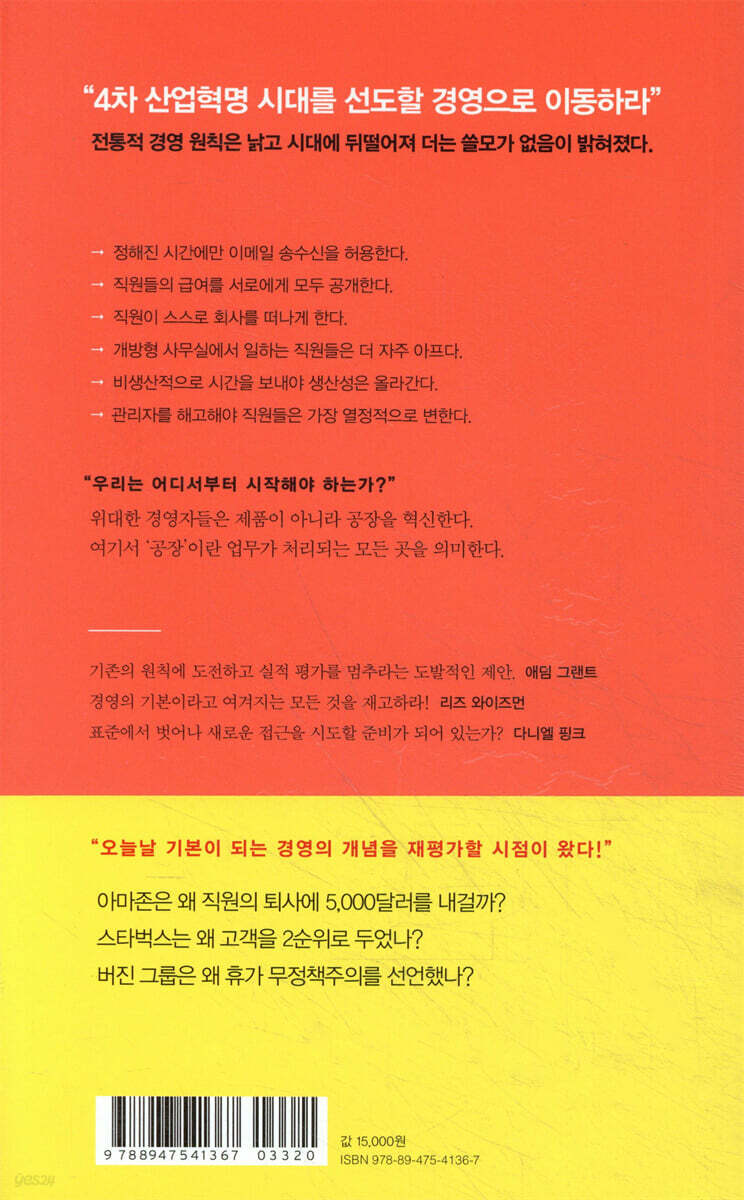 "4차 산업혁명 시대를 선도할 경영으로 이동하라"
전통적 경영 원칙은 낡고 시대에 뒤떨어져 더는 쓸모가 없음이 밝혀졌다.

→ 정해진 시간에만 이메일 송수신을 허용한다.
→ 직원들의 급여를 서로에게 모두 공개한다.
→ 직원이 스스로 회사를 떠나게 한다.
→ 개방형 사무실에서 일하는 직원들은 더 자주 아프다.
→ 비생산적으로 시간을 보내야 생산성은 올라간다.
→ 관리자를 해고해야 직원들은 가장 열정적으로 변한다.

"우리는 어디서부터 시작해야 하는가?"
위대한 경영자들은 제품이 아니라 공장을 혁신한다.
여기서 '공장'이란 업무가 처리되는 모든 곳을 의미한다.

기존의 원칙에 도전하고 실적 평가를 멈추라는 도발적인 제안. 애덤 그랜트
경영의 기본이라고 여겨지는 모든 것을 재고하라! 리즈 와이즈먼
표준에서 벗어나 새로운 접근을 시도할 준비가 되어 있는가? 다니엘 핑크

"오늘날 기본이 되는 경영의 개념을 재평가할 시점이 왔다!"
아마존은 왜 직원의 퇴사에 5,000달러를 내걸까?
스타벅스는 왜 고객을 2순위로 두었나?
버진 그룹은 왜 휴가 무정책주의를 선언했나?

9 788947 541367 03320

값 15,000원
ISBN 978-89-475-4136-7

yes24